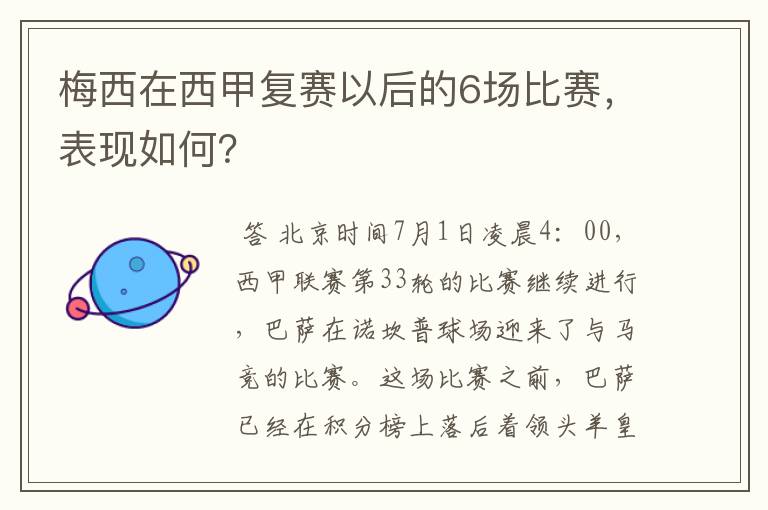 梅西在西甲复赛以后的6场比赛，表现如何?

答 北京时间7月1日凌晨4：00，西甲联赛第33轮的比赛继续进行，巴萨在诺坎普球场迎来了与马竞的比赛。这场比赛之前，巴萨已经在积分榜上落后着领头羊皇